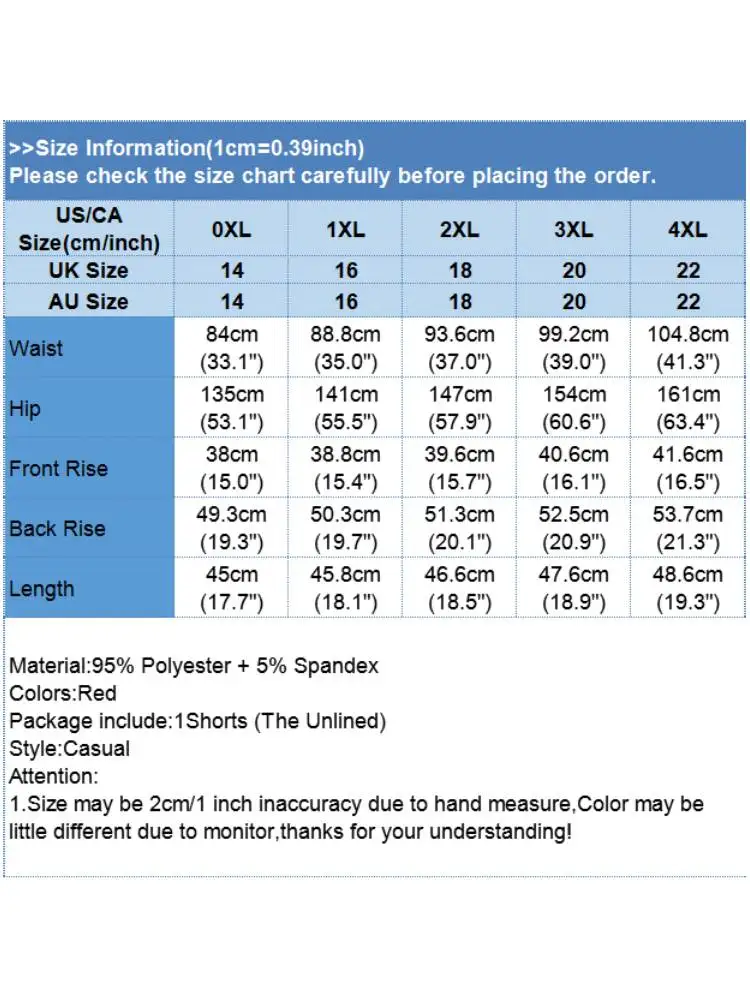 >>Size Information(1cm=0.39inch)
Please check the size chart carefully before placing the order.

| US/CA Size(cm/inch) | 0XL | 1XL | 2XL | 3XL | 4XL |
|---|---|---|---|---|---|
| UK Size | 14 | 16 | 18 | 20 | 22 |
| AU Size | 14 | 16 | 18 | 20 | 22 |
| Waist | 84cm (33.1") | 88.8cm (35.0") | 93.6cm (37.0") | 99.2cm (39.0") | 104.8cm (41.3") |
| Hip | 135cm (53.1") | 141cm (55.5") | 147cm (57.9") | 154cm (60.6") | 161cm (63.4") |
| Front Rise | 38cm (15.0") | 38.8cm (15.4") | 39.6cm (15.7") | 40.6cm (16.1") | 41.6cm (16.5") |
| Back Rise | 49.3cm (19.3") | 50.3cm (19.7") | 51.3cm (20.1") | 52.5cm (20.9") | 53.7cm (21.3") |
| Length | 45cm (17.7") | 45.8cm (18.1") | 46.6cm (18.5") | 47.6cm (18.9") | 48.6cm (19.3") |

Material:95% Polyester + 5% Spandex
Colors:Red
Package include:1Shorts (The Unlined)
Style:Casual
Attention:
1.Size may be 2cm/1 inch inaccuracy due to hand measure,Color may be little different due to monitor,thanks for your understanding!